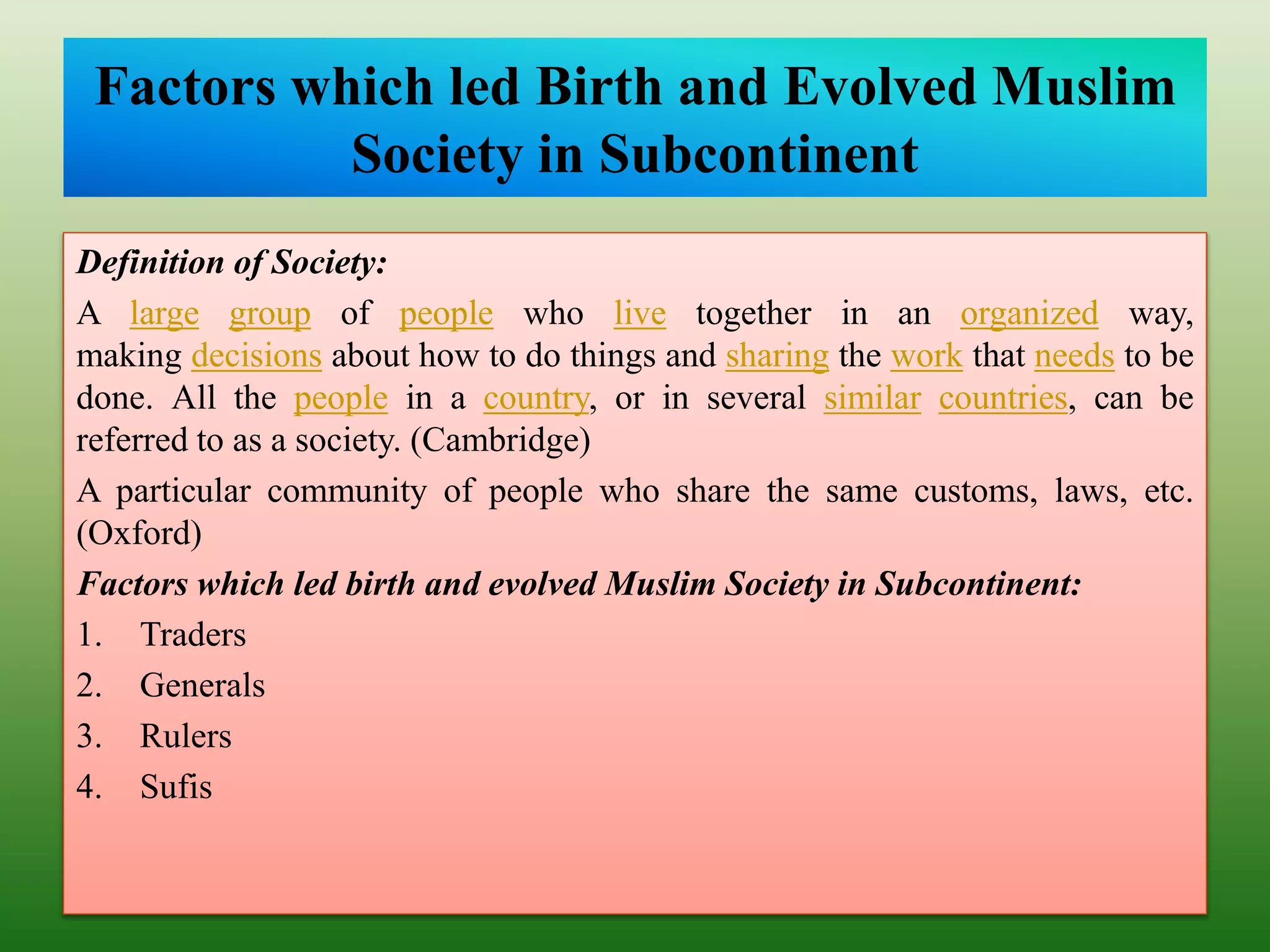 Factors which led Birth and Evolved Muslim Society in Subcontinent

Definition of Society:

A large group of people who live together in an organized way, making decisions about how to do things and sharing the work that needs to be done. All the people in a country, or in several similar countries, can be referred to as a society. (Cambridge)

A particular community of people who share the same customs, laws, etc. (Oxford)

Factors which led birth and evolved Muslim Society in Subcontinent:

1. Traders
2. Generals
3. Rulers
4. Sufis